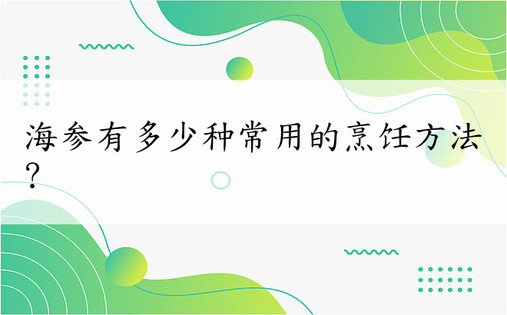 海参有多少种常用的烹饪方法？